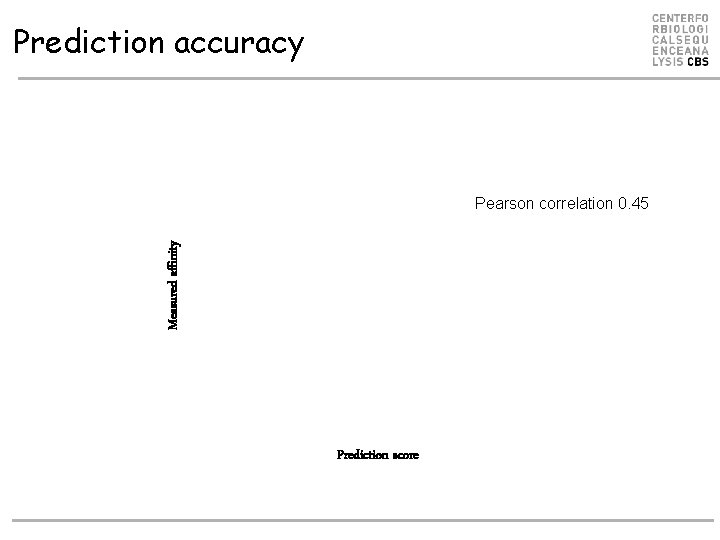 Prediction accuracy

CENTERFO
RBIOLOGI
CALSEQU
ENCEANA
LYSIS CBS

Pearson correlation 0.45

Measured affinity

Prediction score